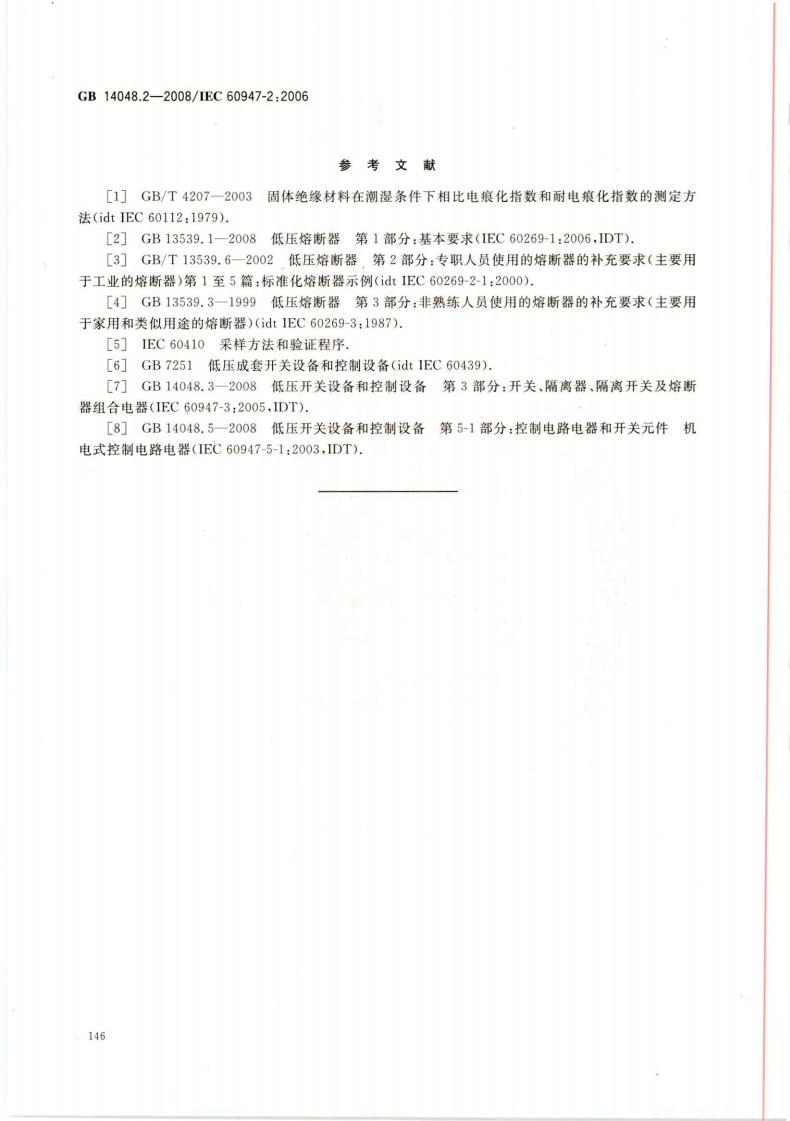 GB 14048.2—2008/IEC 60947-2:2006

参 考 文 献

[1] GB/T 4207—2003 固体绝缘材料在潮湿条件下相比电痕化指数和耐电痕化指数的测定方法(idt IEC 60112:1979).

[2] GB 13539.1—2008 低压熔断器 第1部分:基本要求(IEC 60269-1:2006,IDT).

[3] GB/T 13539.6—2002 低压熔断器 第2部分:专职人员使用的熔断器的补充要求(主要用于工业的熔断器)第1至5篇:标准化熔断器示例(idt IEC 60269-2-1:2000).

[4] GB 13539.3—1999 低压熔断器 第3部分:非熟练人员使用的熔断器的补充要求(主要用于家用和类似用途的熔断器)(idt IEC 60269-3:1987).

[5] IEC 60410 采样方法和验证程序.

[6] GB 7251 低压成套开关设备和控制设备(idt IEC 60439).

[7] GB 14048.3—2008 低压开关设备和控制设备 第3部分:开关、隔离器、隔离开关及熔断器组合电器(IEC 60947-3:2005,IDT).

[8] GB 14048.5—2008 低压开关设备和控制设备 第5-1部分:控制电路电器和开关元件 机电式控制电路电器(IEC 60947-5-1:2003,IDT).

146